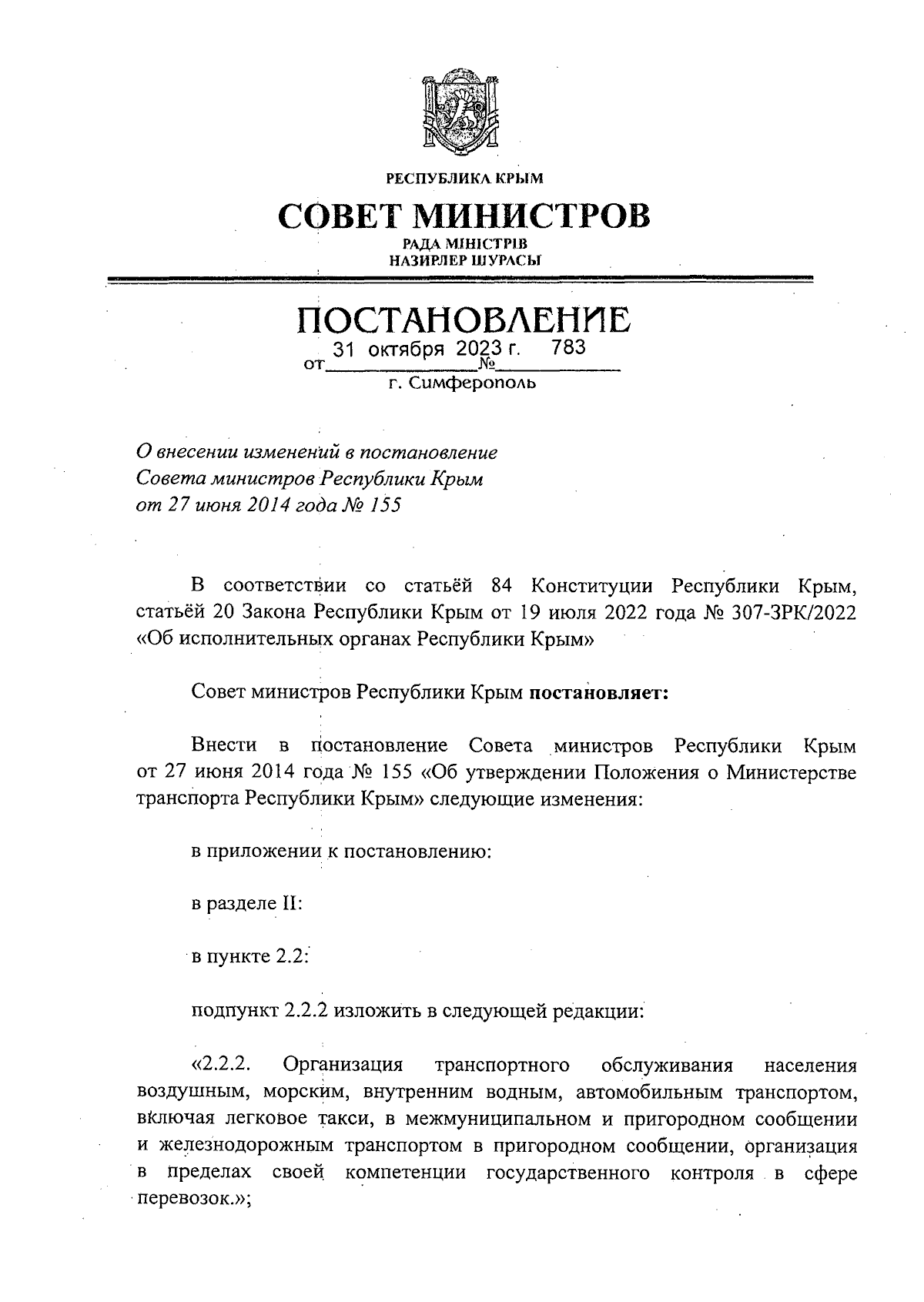 РЕСПУБЛИКА КРЫМ

СОВЕТ МИНИСТРОВ

РАДА МІНІСТРІВ
НАЗИРЛЕР ШУРАСЫ

ПОСТАНОВЛЕНИЕ

от 31 октября 2023 г. № 783

г. Симферополь

О внесении изменений в постановление Совета министров Республики Крым от 27 июня 2014 года № 155

В соответствии со статьёй 84 Конституции Республики Крым, статьёй 20 Закона Республики Крым от 19 июля 2022 года № 307-ЗРК/2022 «Об исполнительных органах Республики Крым»

Совет министров Республики Крым постановляет:

Внести в постановление Совета министров Республики Крым от 27 июня 2014 года № 155 «Об утверждении Положения о Министерстве транспорта Республики Крым» следующие изменения:

в приложении к постановлению:

в разделе II:

в пункте 2.2:

подпункт 2.2.2 изложить в следующей редакции:

«2.2.2. Организация транспортного обслуживания населения воздушным, морским, внутренним водным, автомобильным транспортом, включая легковое такси, в межмуниципальном и пригородном сообщении и железнодорожным транспортом в пригородном сообщении, организация в пределах своей компетенции государственного контроля в сфере перевозок.»;